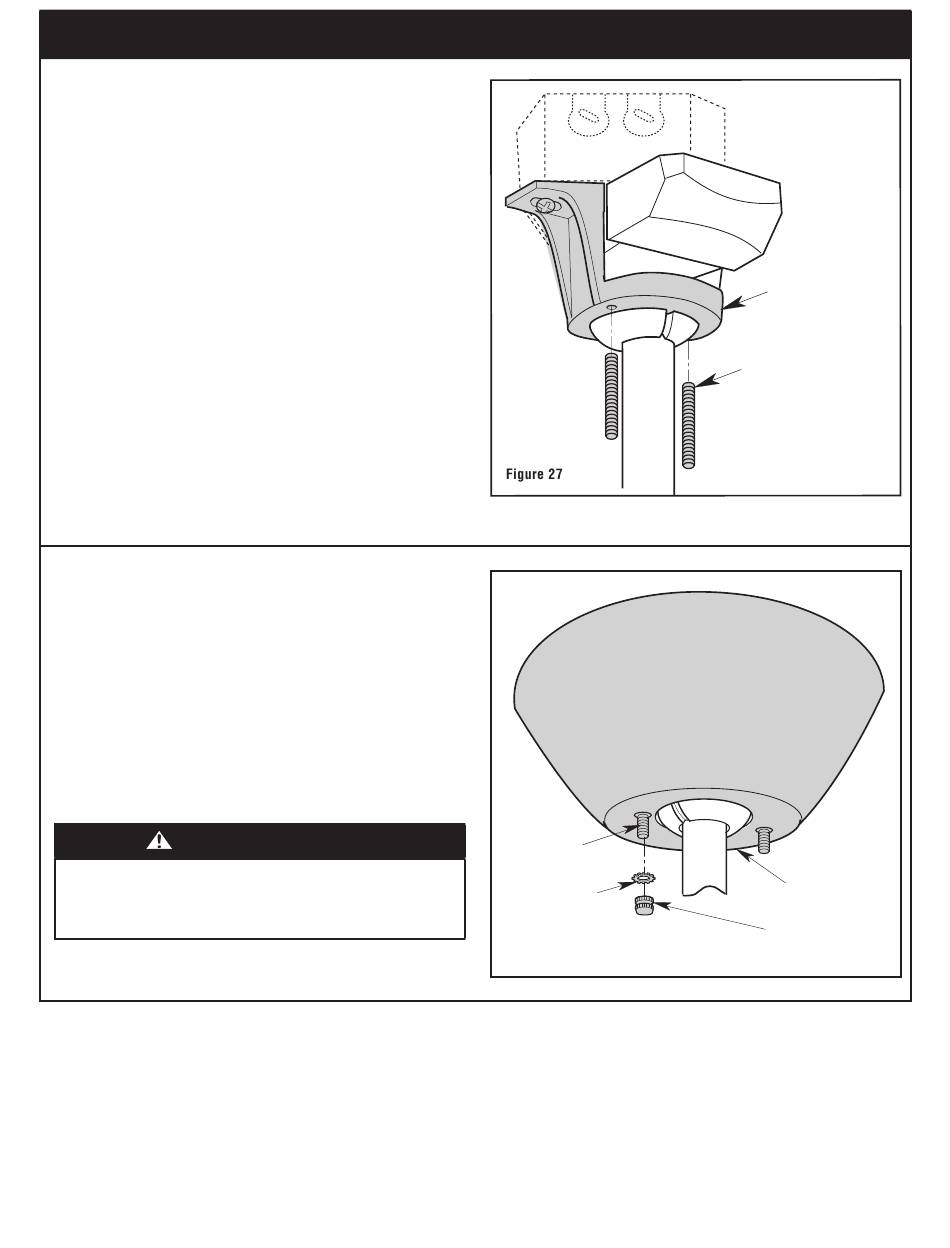 Figure 27